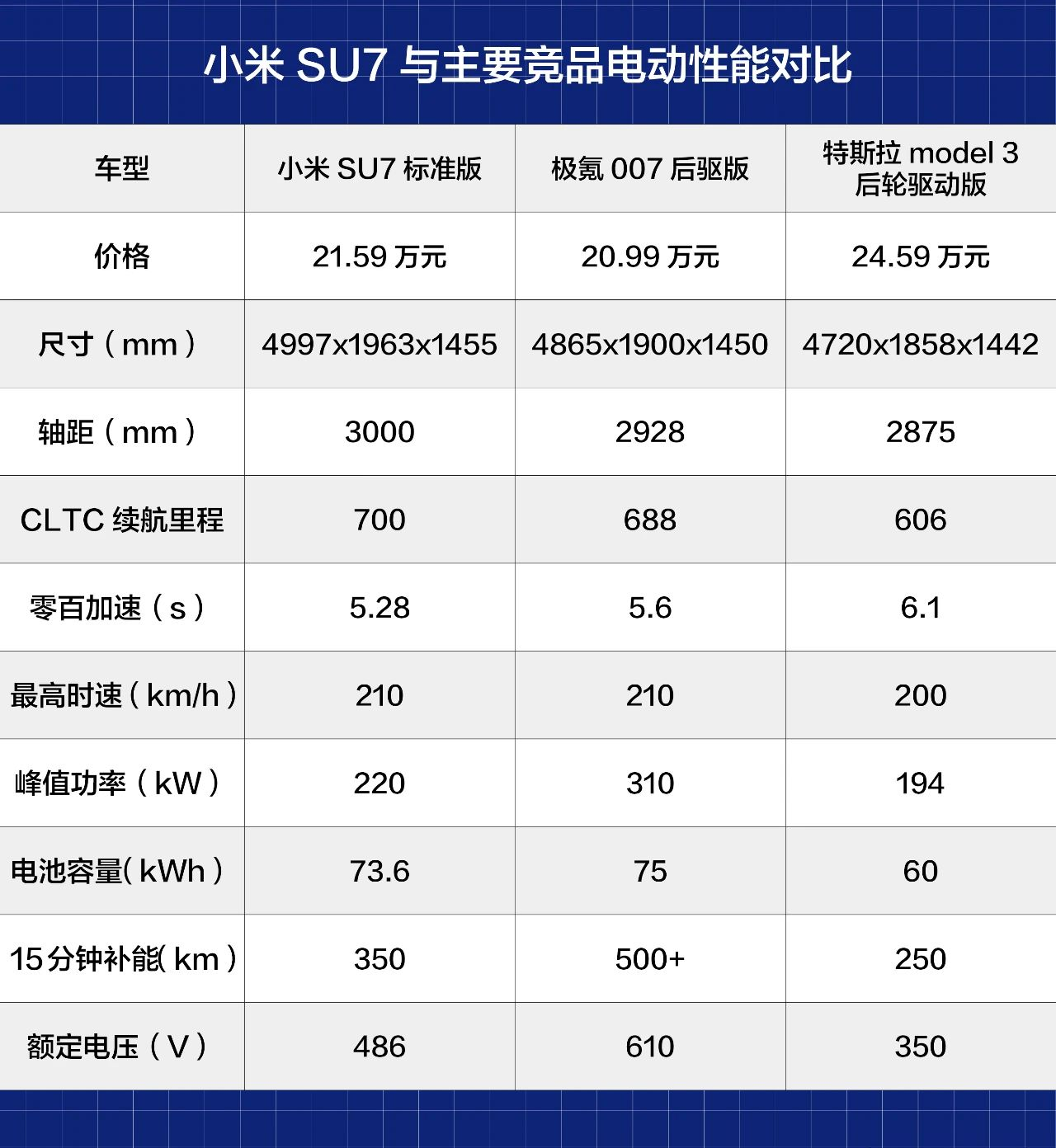 小米 SU7 与主要竞品电动性能对比

| 车型 | 小米 SU7 标准版 | 极氪 007 后驱版 | 特斯拉 model 3 后轮驱动版 |
|---|---|---|---|
| 价格 | 21.59 万元 | 20.99 万元 | 24.59 万元 |
| 尺寸（mm） | 4997x1963x1455 | 4865x1900x1450 | 4720x1858x1442 |
| 轴距（mm） | 3000 | 2928 | 2875 |
| CLTC 续航里程 | 700 | 688 | 606 |
| 零百加速（s） | 5.28 | 5.6 | 6.1 |
| 最高时速（km/h） | 210 | 210 | 200 |
| 峰值功率（kW） | 220 | 310 | 194 |
| 电池容量(kWh） | 73.6 | 75 | 60 |
| 15分钟补能(km） | 350 | 500+ | 250 |
| 额定电压（V） | 486 | 610 | 350 |